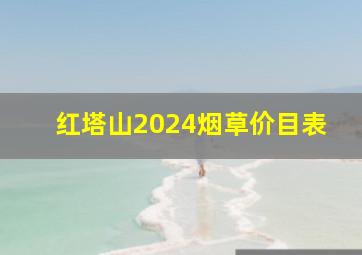 红塔山2024烟草价目表